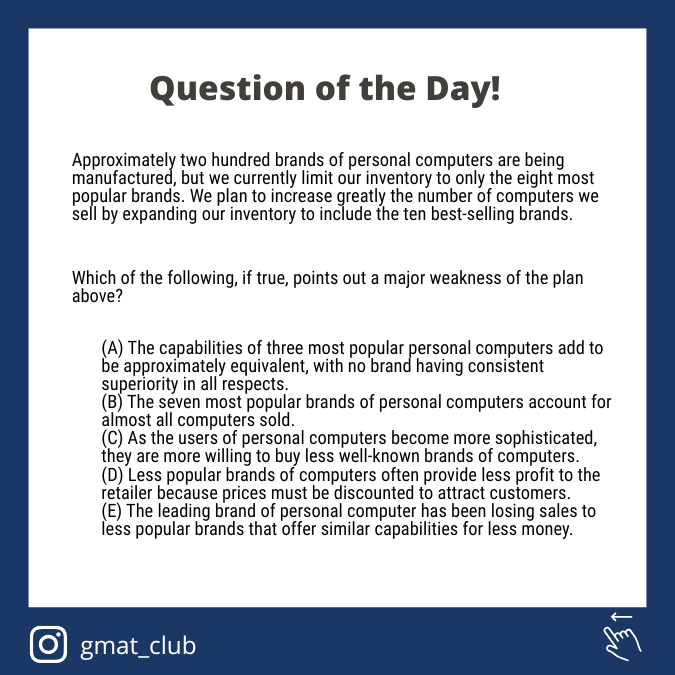 Question of the Day!

Approximately two hundred brands of personal computers are being manufactured, but we currently limit our inventory to only the eight most popular brands. We plan to increase greatly the number of computers we sell by expanding our inventory to include the ten best-selling brands.

Which of the following, if true, points out a major weakness of the plan above?

(A) The capabilities of three most popular personal computers add to be approximately equivalent, with no brand having consistent superiority in all respects.
(B) The seven most popular brands of personal computers account for almost all computers sold.
(C) As the users of personal computers become more sophisticated, they are more willing to buy less well-known brands of computers.
(D) Less popular brands of computers often provide less profit to the retailer because prices must be discounted to attract customers.
(E) The leading brand of personal computer has been losing sales to less popular brands that offer similar capabilities for less money.

gmat_club